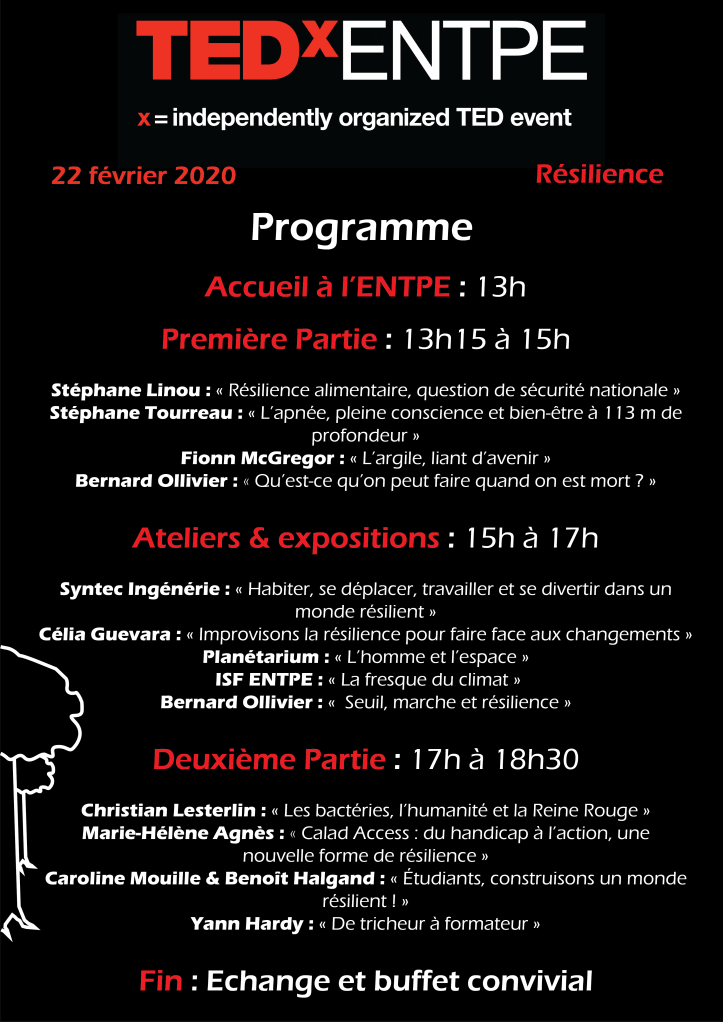 TEDxENTPE
x = independently organized TED event

22 février 2020

Résilience

Programme

Accueil à l'ENTPE : 13h

Première Partie : 13h15 à 15h

Stéphane Linou : « Résilience alimentaire, question de sécurité nationale »
Stéphane Tourreau : « L'apnée, pleine conscience et bien-être à 113 m de profondeur »
Fionn McGregor : « L'argile, liant d'avenir »
Bernard Ollivier : « Qu'est-ce qu'on peut faire quand on est mort ? »

Ateliers & expositions : 15h à 17h

Syntec Ingénérie : « Habiter, se déplacer, travailler et se divertir dans un monde résilient »
Célia Guevara : « Improvisons la résilience pour faire face aux changements »
Planétarium : « L'homme et l'espace »
ISF ENTPE : « La fresque du climat »
Bernard Ollivier : « Seuil, marche et résilience »

Deuxième Partie : 17h à 18h30

Christian Lesterlin : « Les bactéries, l'humanité et la Reine Rouge »
Marie-Hélène Agnès : « Calad Access : du handicap à l'action, une nouvelle forme de résilience »
Caroline Mouille & Benoît Halgand : « Étudiants, construisons un monde résilient ! »
Yann Hardy : « De tricheur à formateur »

Fin : Echange et buffet convivial